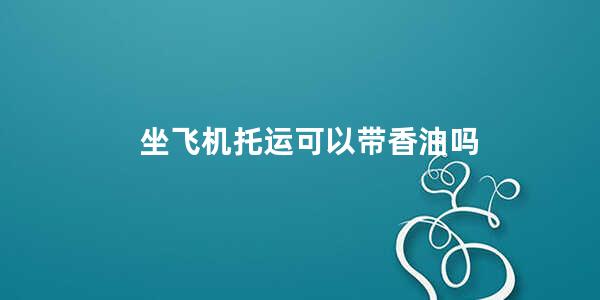 坐飞机托运可以带香油吗